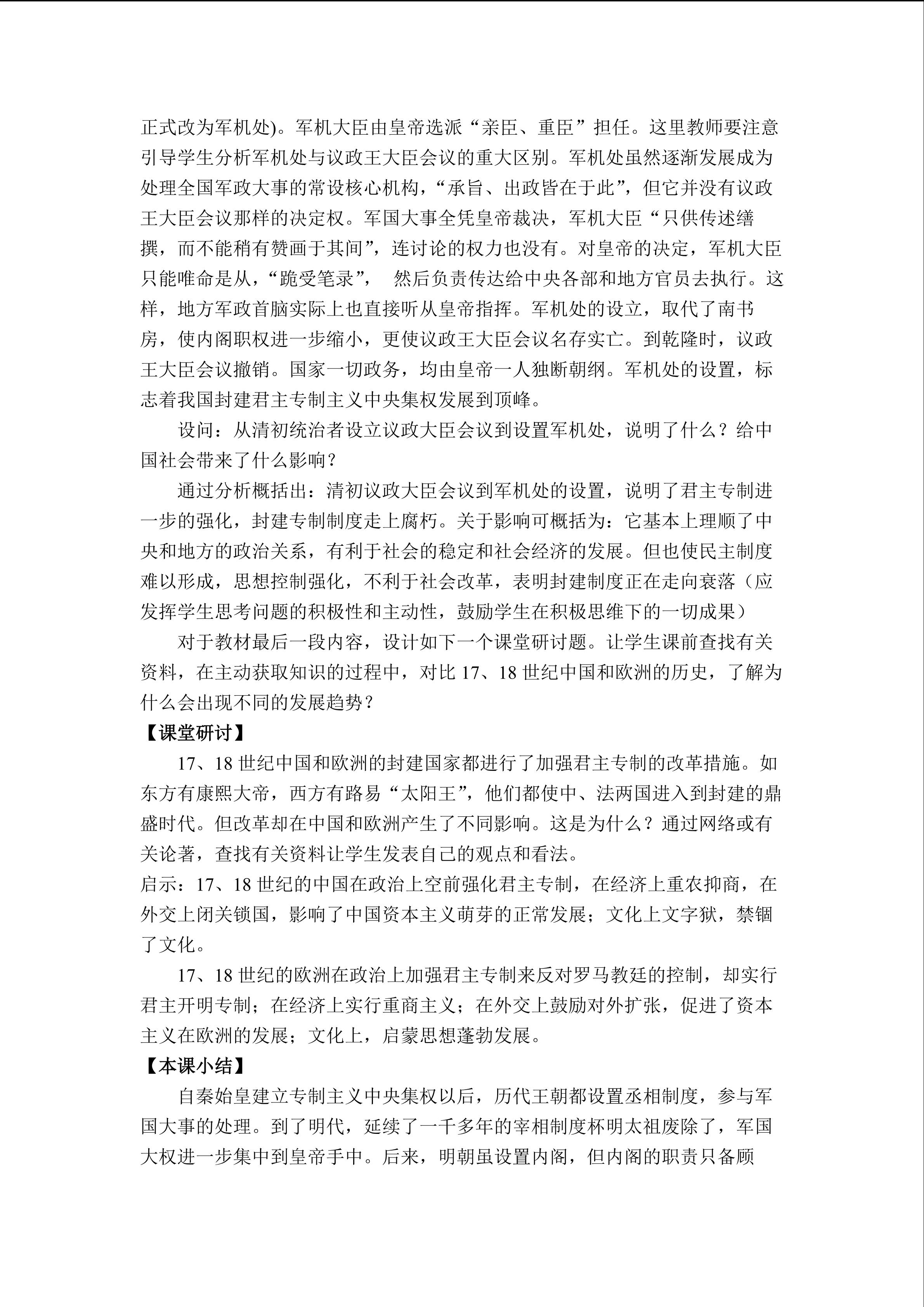 正式改为军机处)。军机大臣由皇帝选派“亲臣、重臣”担任。这里教师要注意引导学生分析军机处与议政王大臣会议的重大区别。军机处虽然逐渐发展成为处理全国军政大事的常设核心机构，“承旨、出政皆在于此”，但它并没有议政王大臣会议那样的决定权。军国大事全凭皇帝裁决，军机大臣“只供传述缮撰，而不能稍有赞画于其间”，连讨论的权力也没有。对皇帝的决定，军机大臣只能唯命是从，“跪受笔录”， 然后负责传达给中央各部和地方官员去执行。这样，地方军政首脑实际上也直接听从皇帝指挥。军机处的设立，取代了南书房，使内阁职权进一步缩小，更使议政王大臣会议名存实亡。到乾隆时，议政王大臣会议撤销。国家一切政务，均由皇帝一人独断朝纲。军机处的设置，标志着我国封建君主专制主义中央集权发展到顶峰。

设问：从清初统治者设立议政大臣会议到设置军机处，说明了什么？给中国社会带来了什么影响？

通过分析概括出：清初议政大臣会议到军机处的设置，说明了君主专制进一步的强化，封建专制制度走上腐朽。关于影响可概括为：它基本上理顺了中央和地方的政治关系，有利于社会的稳定和社会经济的发展。但也使民主制度难以形成，思想控制强化，不利于社会改革，表明封建制度正在走向衰落（应发挥学生思考问题的积极性和主动性，鼓励学生在积极思维下的一切成果）

对于教材最后一段内容，设计如下一个课堂研讨题。让学生课前查找有关资料，在主动获取知识的过程中，对比 17、18 世纪中国和欧洲的历史，了解为什么会出现不同的发展趋势？

【课堂研讨】

17、18 世纪中国和欧洲的封建国家都进行了加强君主专制的改革措施。如东方有康熙大帝，西方有路易“太阳王”，他们都使中、法两国进入到封建的鼎盛时代。但改革却在中国和欧洲产生了不同影响。这是为什么？通过网络或有关论著，查找有关资料让学生发表自己的观点和看法。

启示：17、18 世纪的中国在政治上空前强化君主专制，在经济上重农抑商，在外交上闭关锁国，影响了中国资本主义萌芽的正常发展；文化上文字狱，禁锢了文化。

17、18 世纪的欧洲在政治上加强君主专制来反对罗马教廷的控制，却实行君主开明专制；在经济上实行重商主义；在外交上鼓励对外扩张，促进了资本主义在欧洲的发展；文化上，启蒙思想蓬勃发展。

【本课小结】

自秦始皇建立专制主义中央集权以后，历代王朝都设置丞相制度，参与军国大事的处理。到了明代，延续了一千多年的宰相制度杯明太祖废除了，军国大权进一步集中到皇帝手中。后来，明朝虽设置内阁，但内阁的职责只备顾